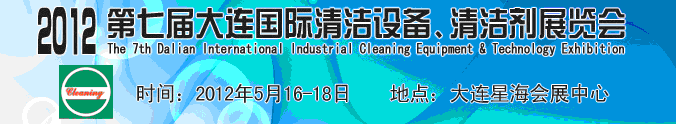 2012 第七届大连国际清洁设备、清洁剂展览会
The 7th Dalian International Industrial Cleaning Equipment & Technology Exhibition

Cleaning

时间：2012年5月16-18日　　地点：大连星海会展中心